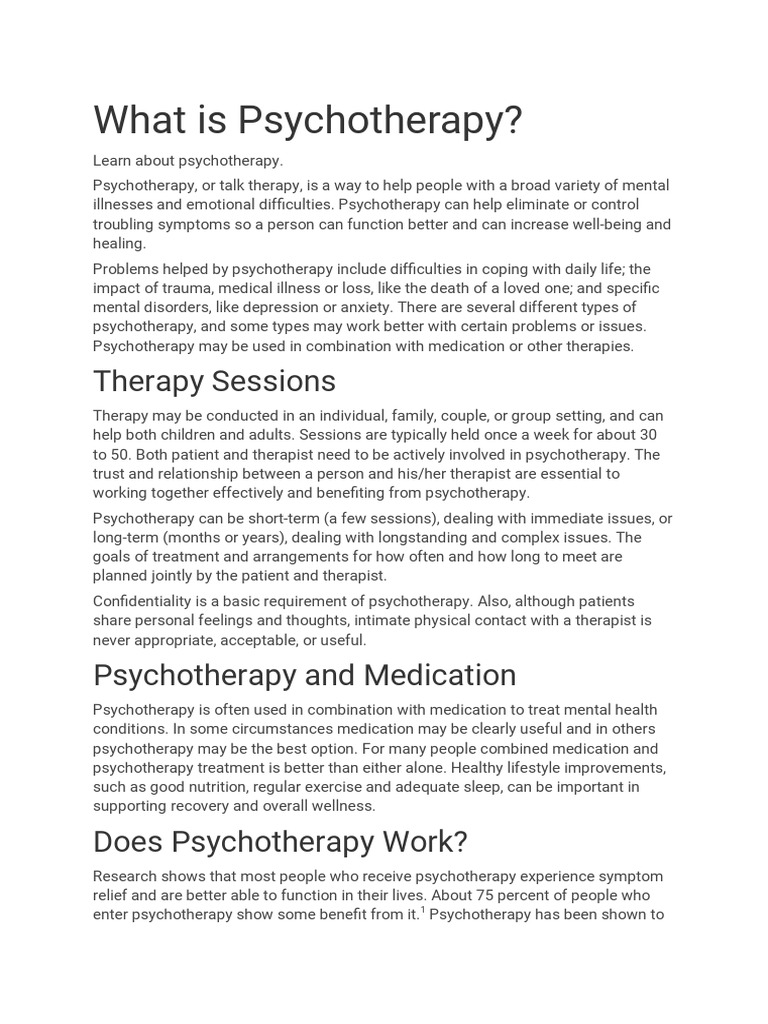 What is Psychotherapy?

Learn about psychotherapy.

Psychotherapy, or talk therapy, is a way to help people with a broad variety of mental illnesses and emotional difficulties. Psychotherapy can help eliminate or control troubling symptoms so a person can function better and can increase well-being and healing.

Problems helped by psychotherapy include difficulties in coping with daily life; the impact of trauma, medical illness or loss, like the death of a loved one; and specific mental disorders, like depression or anxiety. There are several different types of psychotherapy, and some types may work better with certain problems or issues. Psychotherapy may be used in combination with medication or other therapies.

Therapy Sessions

Therapy may be conducted in an individual, family, couple, or group setting, and can help both children and adults. Sessions are typically held once a week for about 30 to 50. Both patient and therapist need to be actively involved in psychotherapy. The trust and relationship between a person and his/her therapist are essential to working together effectively and benefiting from psychotherapy.

Psychotherapy can be short-term (a few sessions), dealing with immediate issues, or long-term (months or years), dealing with longstanding and complex issues. The goals of treatment and arrangements for how often and how long to meet are planned jointly by the patient and therapist.

Confidentiality is a basic requirement of psychotherapy. Also, although patients share personal feelings and thoughts, intimate physical contact with a therapist is never appropriate, acceptable, or useful.

Psychotherapy and Medication

Psychotherapy is often used in combination with medication to treat mental health conditions. In some circumstances medication may be clearly useful and in others psychotherapy may be the best option. For many people combined medication and psychotherapy treatment is better than either alone. Healthy lifestyle improvements, such as good nutrition, regular exercise and adequate sleep, can be important in supporting recovery and overall wellness.

Does Psychotherapy Work?

Research shows that most people who receive psychotherapy experience symptom relief and are better able to function in their lives. About 75 percent of people who enter psychotherapy show some benefit from it.$^1$ Psychotherapy has been shown to